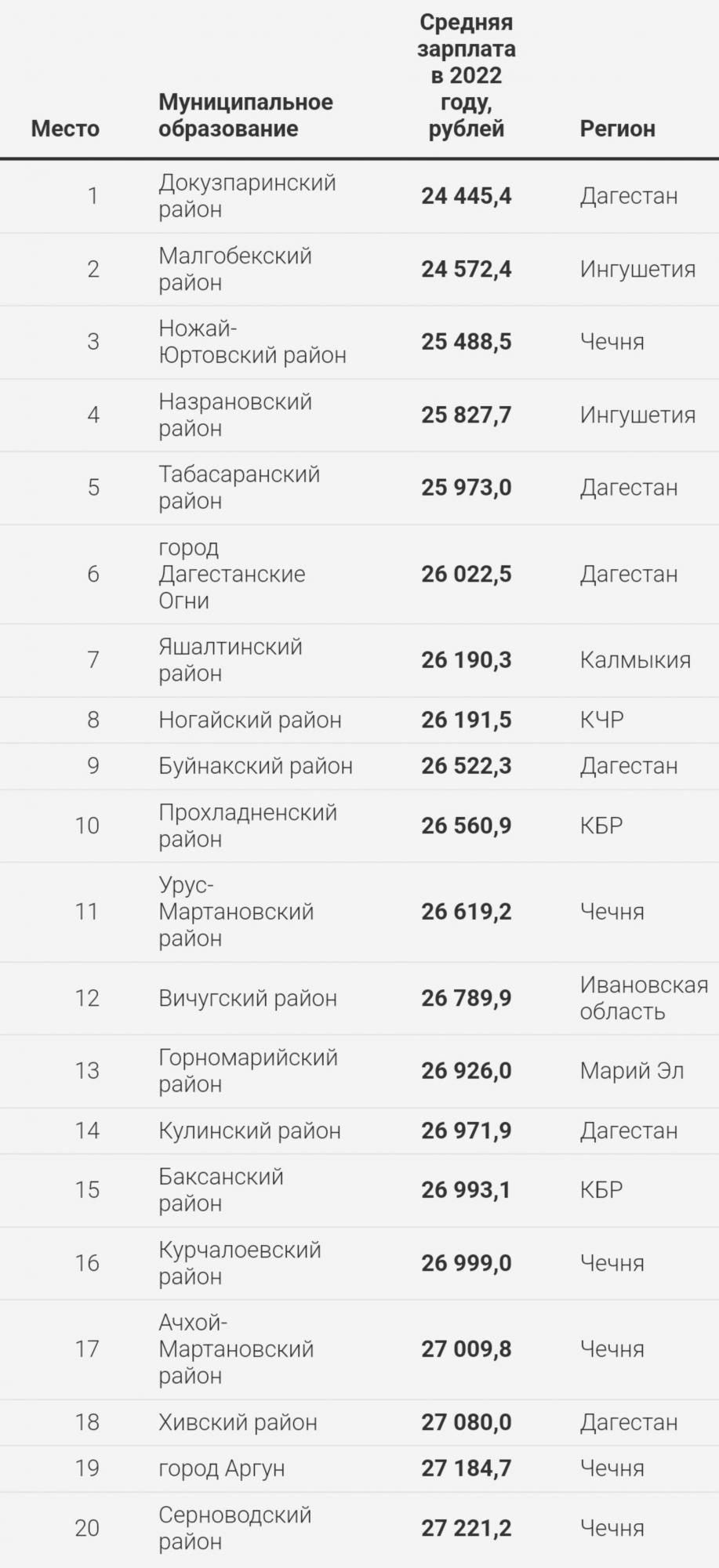 | Место | Муниципальное образование | Средняя зарплата в 2022 году, рублей | Регион |
|---|---|---|---|
| 1 | Докузпаринский район | 24 445,4 | Дагестан |
| 2 | Малгобекский район | 24 572,4 | Ингушетия |
| 3 | Ножай-Юртовский район | 25 488,5 | Чечня |
| 4 | Назрановский район | 25 827,7 | Ингушетия |
| 5 | Табасаранский район | 25 973,0 | Дагестан |
| 6 | город Дагестанские Огни | 26 022,5 | Дагестан |
| 7 | Яшалтинский район | 26 190,3 | Калмыкия |
| 8 | Ногайский район | 26 191,5 | КЧР |
| 9 | Буйнакский район | 26 522,3 | Дагестан |
| 10 | Прохладненский район | 26 560,9 | КБР |
| 11 | Урус-Мартановский район | 26 619,2 | Чечня |
| 12 | Вичугский район | 26 789,9 | Ивановская область |
| 13 | Горномарийский район | 26 926,0 | Марий Эл |
| 14 | Кулинский район | 26 971,9 | Дагестан |
| 15 | Баксанский район | 26 993,1 | КБР |
| 16 | Курчалоевский район | 26 999,0 | Чечня |
| 17 | Ачхой-Мартановский район | 27 009,8 | Чечня |
| 18 | Хивский район | 27 080,0 | Дагестан |
| 19 | город Аргун | 27 184,7 | Чечня |
| 20 | Серноводский район | 27 221,2 | Чечня |